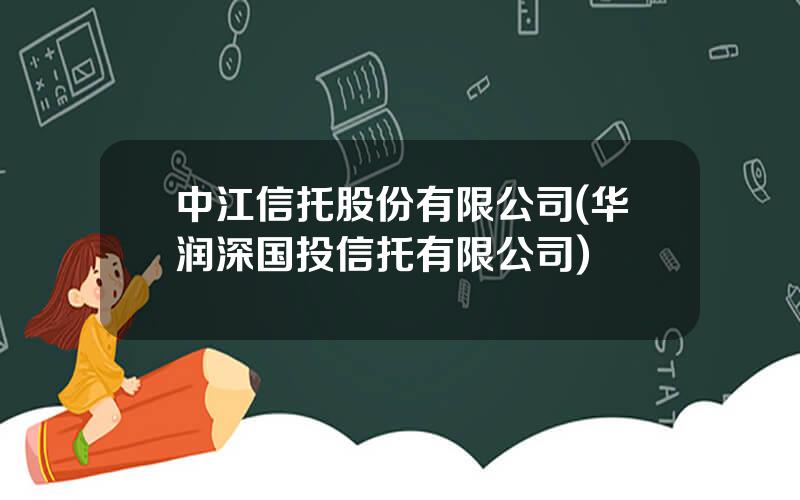 中江信托股份有限公司(华润深国投信托有限公司)

STAT